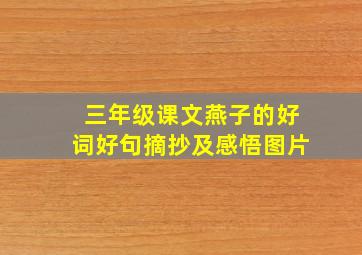 三年级课文燕子的好词好句摘抄及感悟图片